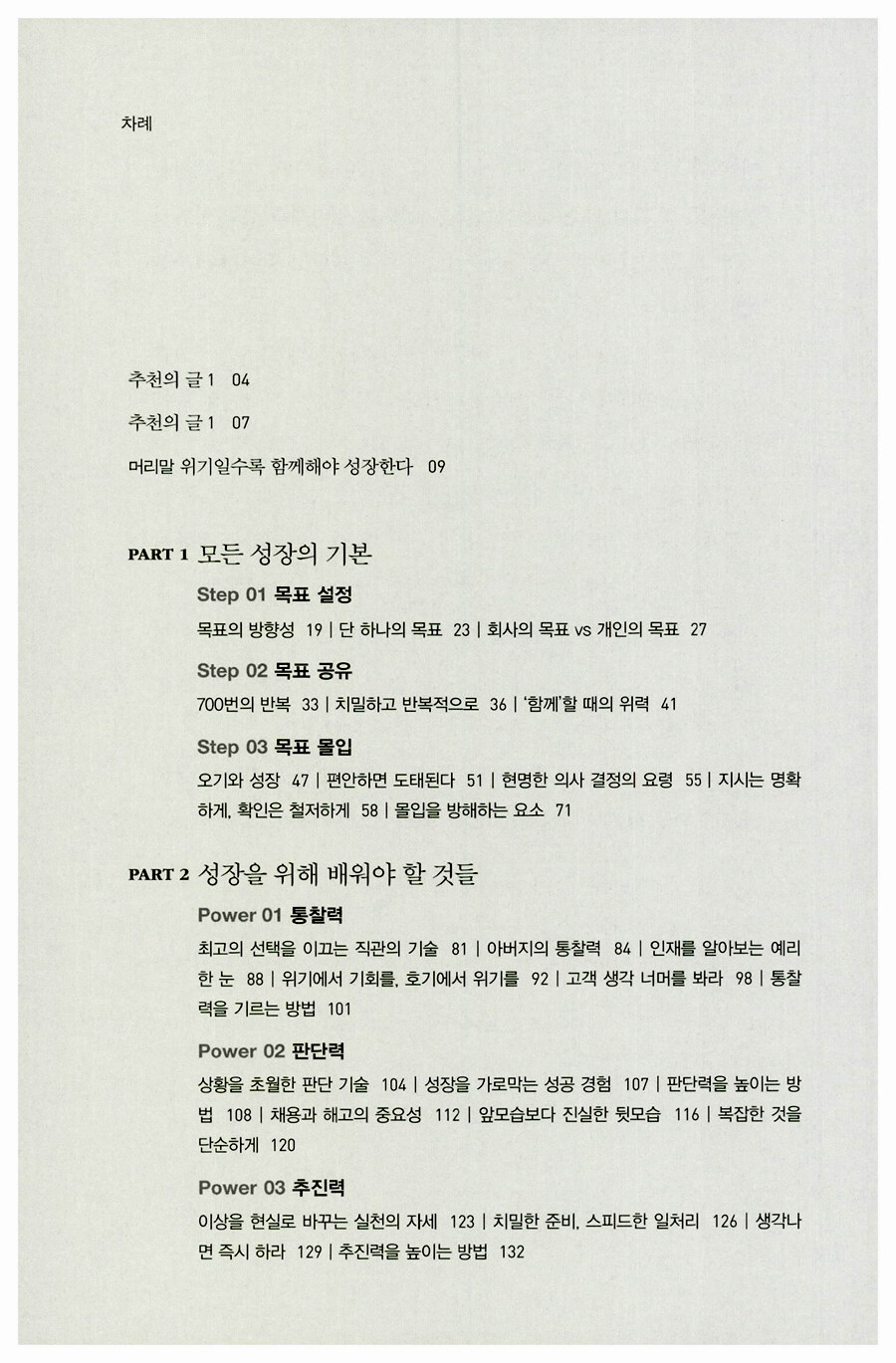 차례

추천의 글 1 04

추천의 글 1 07

머리말 위기일수록 함께해야 성장한다 09

PART 1 모든 성장의 기본

Step 01 목표 설정

목표의 방향성 19 | 단 하나의 목표 23 | 회사의 목표 vs 개인의 목표 27

Step 02 목표 공유

700번의 반복 33 | 치밀하고 반복적으로 36 | '함께'할 때의 위력 41

Step 03 목표 몰입

오기와 성장 47 | 편안하면 도태된다 51 | 현명한 의사 결정의 요령 55 | 지시는 명확하게, 확인은 철저하게 58 | 몰입을 방해하는 요소 71

PART 2 성장을 위해 배워야 할 것들

Power 01 통찰력

최고의 선택을 이끄는 직관의 기술 81 | 아버지의 통찰력 84 | 인재를 알아보는 예리한 눈 88 | 위기에서 기회를, 호기에서 위기를 92 | 고객 생각 너머를 봐라 98 | 통찰력을 기르는 방법 101

Power 02 판단력

상황을 초월한 판단 기술 104 | 성장을 가로막는 성공 경험 107 | 판단력을 높이는 방법 108 | 채용과 해고의 중요성 112 | 앞모습보다 진실한 뒷모습 116 | 복잡한 것을 단순하게 120

Power 03 추진력

이상을 현실로 바꾸는 실천의 자세 123 | 치밀한 준비, 스피드한 일처리 126 | 생각나면 즉시 하라 129 | 추진력을 높이는 방법 132